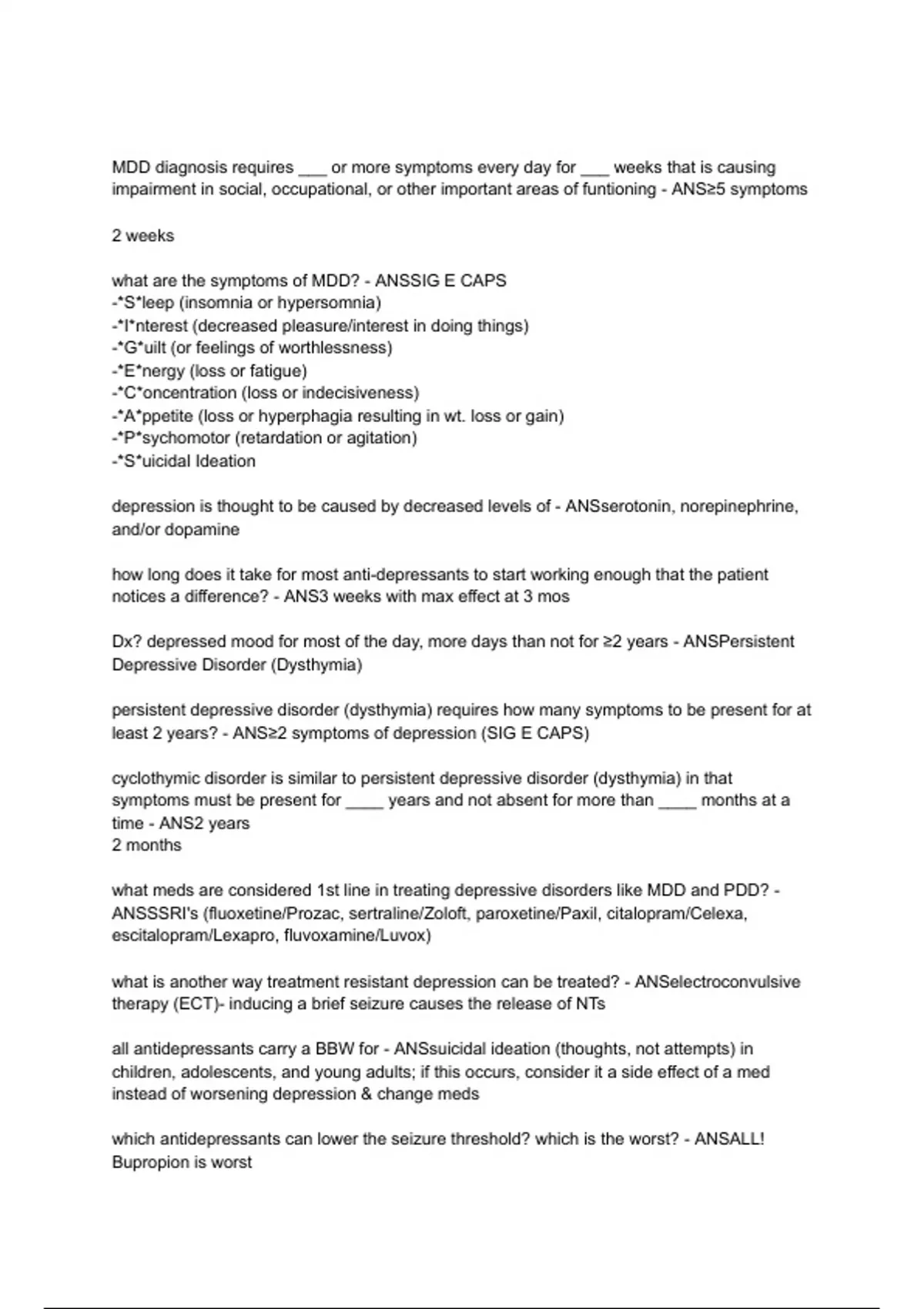 MDD diagnosis requires ___ or more symptoms every day for ___ weeks that is causing impairment in social, occupational, or other important areas of funtioning - ANS≥5 symptoms

2 weeks

what are the symptoms of MDD? - ANSSIG E CAPS
-*S*leep (insomnia or hypersomnia)
-*I*nterest (decreased pleasure/interest in doing things)
-*G*uilt (or feelings of worthlessness)
-*E*nergy (loss or fatigue)
-*C*oncentration (loss or indecisiveness)
-*A*ppetite (loss or hyperphagia resulting in wt. loss or gain)
-*P*sychomotor (retardation or agitation)
-*S*uicidal Ideation

depression is thought to be caused by decreased levels of - ANSserotonin, norepinephrine, and/or dopamine

how long does it take for most anti-depressants to start working enough that the patient notices a difference? - ANS3 weeks with max effect at 3 mos

Dx? depressed mood for most of the day, more days than not for ≥2 years - ANSPersistent Depressive Disorder (Dysthymia)

persistent depressive disorder (dysthymia) requires how many symptoms to be present for at least 2 years? - ANS≥2 symptoms of depression (SIG E CAPS)

cyclothymic disorder is similar to persistent depressive disorder (dysthymia) in that symptoms must be present for ____ years and not absent for more than ____ months at a time - ANS2 years
2 months

what meds are considered 1st line in treating depressive disorders like MDD and PDD? - ANSSSRI's (fluoxetine/Prozac, sertraline/Zoloft, paroxetine/Paxil, citalopram/Celexa, escitalopram/Lexapro, fluvoxamine/Luvox)

what is another way treatment resistant depression can be treated? - ANSelectroconvulsive therapy (ECT)- inducing a brief seizure causes the release of NTs

all antidepressants carry a BBW for - ANSsuicidal ideation (thoughts, not attempts) in children, adolescents, and young adults; if this occurs, consider it a side effect of a med instead of worsening depression & change meds

which antidepressants can lower the seizure threshold? which is the worst? - ANSALL! Bupropion is worst